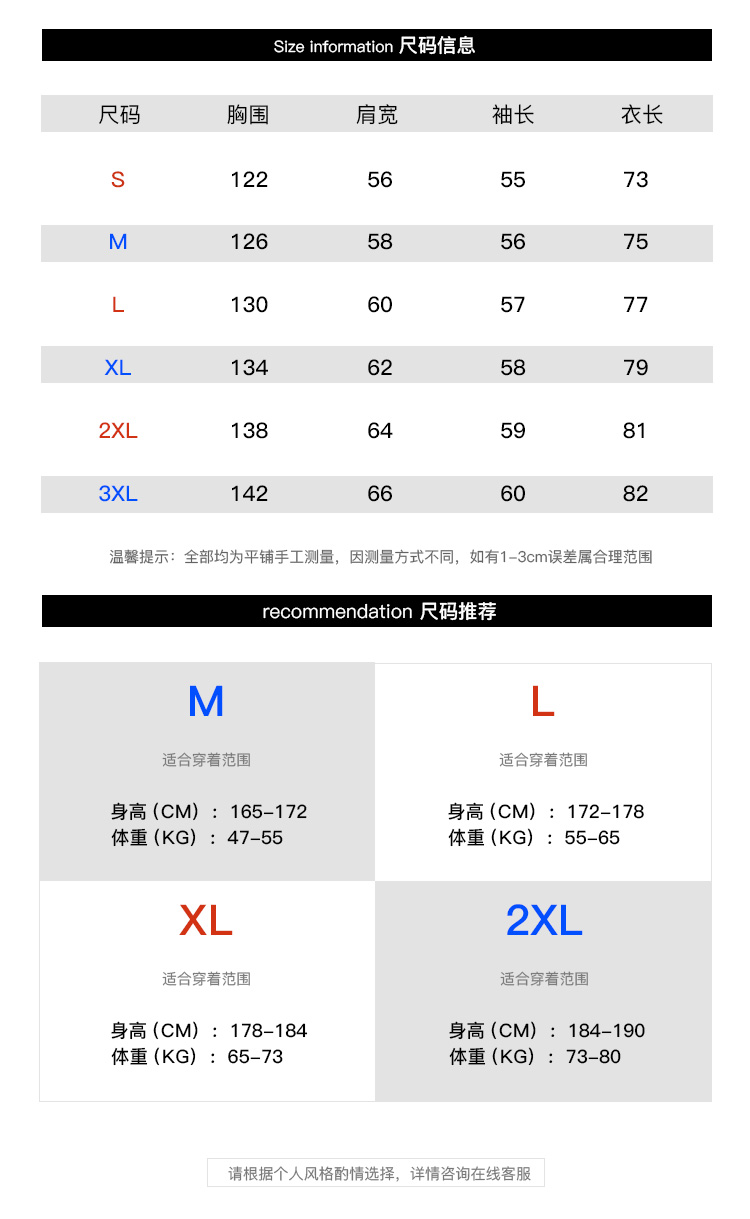 Size information 尺码信息

| 尺码 | 胸围 | 肩宽 | 袖长 | 衣长 |
|---|---|---|---|---|
| S | 122 | 56 | 55 | 73 |
| M | 126 | 58 | 56 | 75 |
| L | 130 | 60 | 57 | 77 |
| XL | 134 | 62 | 58 | 79 |
| 2XL | 138 | 64 | 59 | 81 |
| 3XL | 142 | 66 | 60 | 82 |

温馨提示：全部均为平铺手工测量，因测量方式不同，如有1-3cm误差属合理范围

recommendation 尺码推荐

M
适合穿着范围
身高（CM）：165-172
体重（KG）：47-55

L
适合穿着范围
身高（CM）：172-178
体重（KG）：55-65

XL
适合穿着范围
身高（CM）：178-184
体重（KG）：65-73

2XL
适合穿着范围
身高（CM）：184-190
体重（KG）：73-80

请根据个人风格酌情选择，详情咨询在线客服